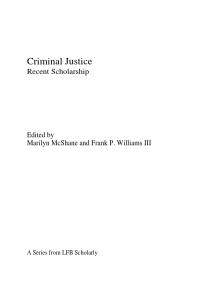 Criminal Justice
Recent Scholarship

Edited by
Marilyn McShane and Frank P. Williams III

A Series from LFB Scholarly